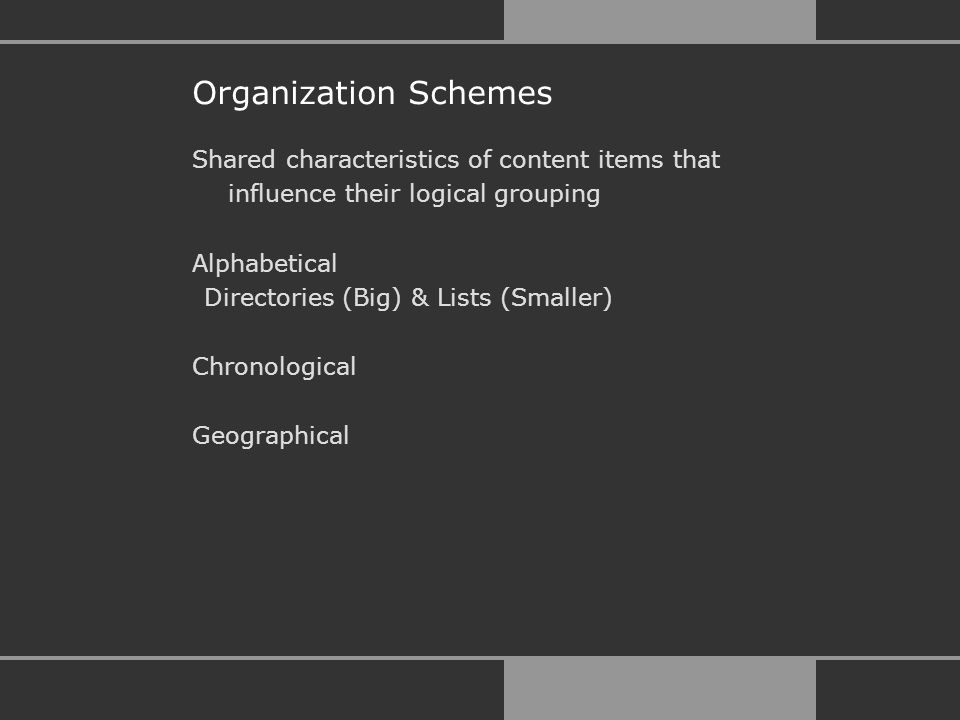 Organization Schemes

Shared characteristics of content items that influence their logical grouping

Alphabetical
Directories (Big) & Lists (Smaller)

Chronological

Geographical